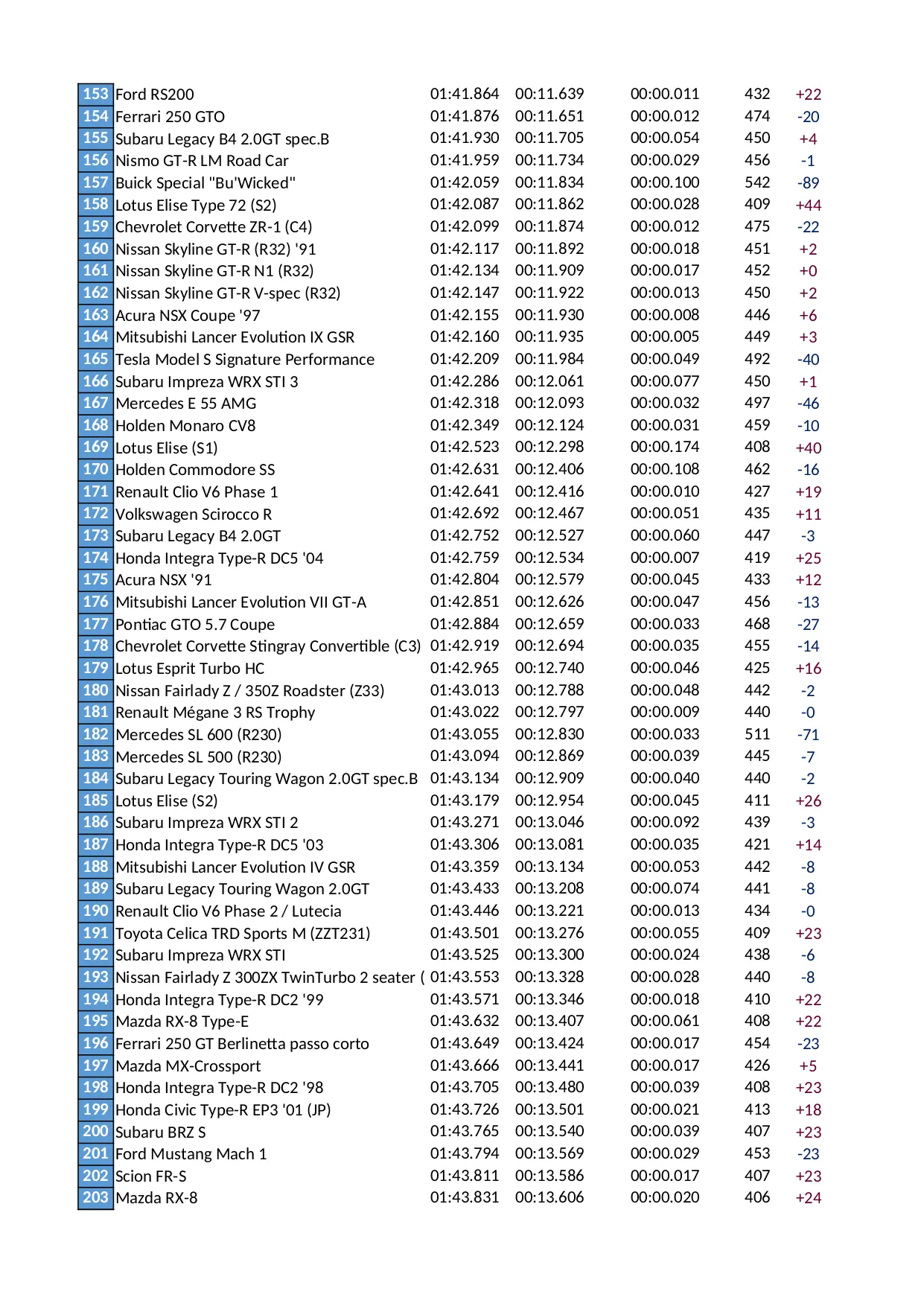 | | | | | | | |
|---|---|---|---|---|---|---|
| 153 | Ford RS200 | 01:41.864 | 00:11.639 | 00:00.011 | 432 | +22 |
| 154 | Ferrari 250 GTO | 01:41.876 | 00:11.651 | 00:00.012 | 474 | -20 |
| 155 | Subaru Legacy B4 2.0GT spec.B | 01:41.930 | 00:11.705 | 00:00.054 | 450 | +4 |
| 156 | Nismo GT-R LM Road Car | 01:41.959 | 00:11.734 | 00:00.029 | 456 | -1 |
| 157 | Buick Special "Bu'Wicked" | 01:42.059 | 00:11.834 | 00:00.100 | 542 | -89 |
| 158 | Lotus Elise Type 72 (S2) | 01:42.087 | 00:11.862 | 00:00.028 | 409 | +44 |
| 159 | Chevrolet Corvette ZR-1 (C4) | 01:42.099 | 00:11.874 | 00:00.012 | 475 | -22 |
| 160 | Nissan Skyline GT-R (R32) '91 | 01:42.117 | 00:11.892 | 00:00.018 | 451 | +2 |
| 161 | Nissan Skyline GT-R N1 (R32) | 01:42.134 | 00:11.909 | 00:00.017 | 452 | +0 |
| 162 | Nissan Skyline GT-R V-spec (R32) | 01:42.147 | 00:11.922 | 00:00.013 | 450 | +2 |
| 163 | Acura NSX Coupe '97 | 01:42.155 | 00:11.930 | 00:00.008 | 446 | +6 |
| 164 | Mitsubishi Lancer Evolution IX GSR | 01:42.160 | 00:11.935 | 00:00.005 | 449 | +3 |
| 165 | Tesla Model S Signature Performance | 01:42.209 | 00:11.984 | 00:00.049 | 492 | -40 |
| 166 | Subaru Impreza WRX STI 3 | 01:42.286 | 00:12.061 | 00:00.077 | 450 | +1 |
| 167 | Mercedes E 55 AMG | 01:42.318 | 00:12.093 | 00:00.032 | 497 | -46 |
| 168 | Holden Monaro CV8 | 01:42.349 | 00:12.124 | 00:00.031 | 459 | -10 |
| 169 | Lotus Elise (S1) | 01:42.523 | 00:12.298 | 00:00.174 | 408 | +40 |
| 170 | Holden Commodore SS | 01:42.631 | 00:12.406 | 00:00.108 | 462 | -16 |
| 171 | Renault Clio V6 Phase 1 | 01:42.641 | 00:12.416 | 00:00.010 | 427 | +19 |
| 172 | Volkswagen Scirocco R | 01:42.692 | 00:12.467 | 00:00.051 | 435 | +11 |
| 173 | Subaru Legacy B4 2.0GT | 01:42.752 | 00:12.527 | 00:00.060 | 447 | -3 |
| 174 | Honda Integra Type-R DC5 '04 | 01:42.759 | 00:12.534 | 00:00.007 | 419 | +25 |
| 175 | Acura NSX '91 | 01:42.804 | 00:12.579 | 00:00.045 | 433 | +12 |
| 176 | Mitsubishi Lancer Evolution VII GT-A | 01:42.851 | 00:12.626 | 00:00.047 | 456 | -13 |
| 177 | Pontiac GTO 5.7 Coupe | 01:42.884 | 00:12.659 | 00:00.033 | 468 | -27 |
| 178 | Chevrolet Corvette Stingray Convertible (C3) | 01:42.919 | 00:12.694 | 00:00.035 | 455 | -14 |
| 179 | Lotus Esprit Turbo HC | 01:42.965 | 00:12.740 | 00:00.046 | 425 | +16 |
| 180 | Nissan Fairlady Z / 350Z Roadster (Z33) | 01:43.013 | 00:12.788 | 00:00.048 | 442 | -2 |
| 181 | Renault Mégane 3 RS Trophy | 01:43.022 | 00:12.797 | 00:00.009 | 440 | -0 |
| 182 | Mercedes SL 600 (R230) | 01:43.055 | 00:12.830 | 00:00.033 | 511 | -71 |
| 183 | Mercedes SL 500 (R230) | 01:43.094 | 00:12.869 | 00:00.039 | 445 | -7 |
| 184 | Subaru Legacy Touring Wagon 2.0GT spec.B | 01:43.134 | 00:12.909 | 00:00.040 | 440 | -2 |
| 185 | Lotus Elise (S2) | 01:43.179 | 00:12.954 | 00:00.045 | 411 | +26 |
| 186 | Subaru Impreza WRX STI 2 | 01:43.271 | 00:13.046 | 00:00.092 | 439 | -3 |
| 187 | Honda Integra Type-R DC5 '03 | 01:43.306 | 00:13.081 | 00:00.035 | 421 | +14 |
| 188 | Mitsubishi Lancer Evolution IV GSR | 01:43.359 | 00:13.134 | 00:00.053 | 442 | -8 |
| 189 | Subaru Legacy Touring Wagon 2.0GT | 01:43.433 | 00:13.208 | 00:00.074 | 441 | -8 |
| 190 | Renault Clio V6 Phase 2 / Lutecia | 01:43.446 | 00:13.221 | 00:00.013 | 434 | -0 |
| 191 | Toyota Celica TRD Sports M (ZZT231) | 01:43.501 | 00:13.276 | 00:00.055 | 409 | +23 |
| 192 | Subaru Impreza WRX STI | 01:43.525 | 00:13.300 | 00:00.024 | 438 | -6 |
| 193 | Nissan Fairlady Z 300ZX TwinTurbo 2 seater ( | 01:43.553 | 00:13.328 | 00:00.028 | 440 | -8 |
| 194 | Honda Integra Type-R DC2 '99 | 01:43.571 | 00:13.346 | 00:00.018 | 410 | +22 |
| 195 | Mazda RX-8 Type-E | 01:43.632 | 00:13.407 | 00:00.061 | 408 | +22 |
| 196 | Ferrari 250 GT Berlinetta passo corto | 01:43.649 | 00:13.424 | 00:00.017 | 454 | -23 |
| 197 | Mazda MX-Crossport | 01:43.666 | 00:13.441 | 00:00.017 | 426 | +5 |
| 198 | Honda Integra Type-R DC2 '98 | 01:43.705 | 00:13.480 | 00:00.039 | 408 | +23 |
| 199 | Honda Civic Type-R EP3 '01 (JP) | 01:43.726 | 00:13.501 | 00:00.021 | 413 | +18 |
| 200 | Subaru BRZ S | 01:43.765 | 00:13.540 | 00:00.039 | 407 | +23 |
| 201 | Ford Mustang Mach 1 | 01:43.794 | 00:13.569 | 00:00.029 | 453 | -23 |
| 202 | Scion FR-S | 01:43.811 | 00:13.586 | 00:00.017 | 407 | +23 |
| 203 | Mazda RX-8 | 01:43.831 | 00:13.606 | 00:00.020 | 406 | +24 |